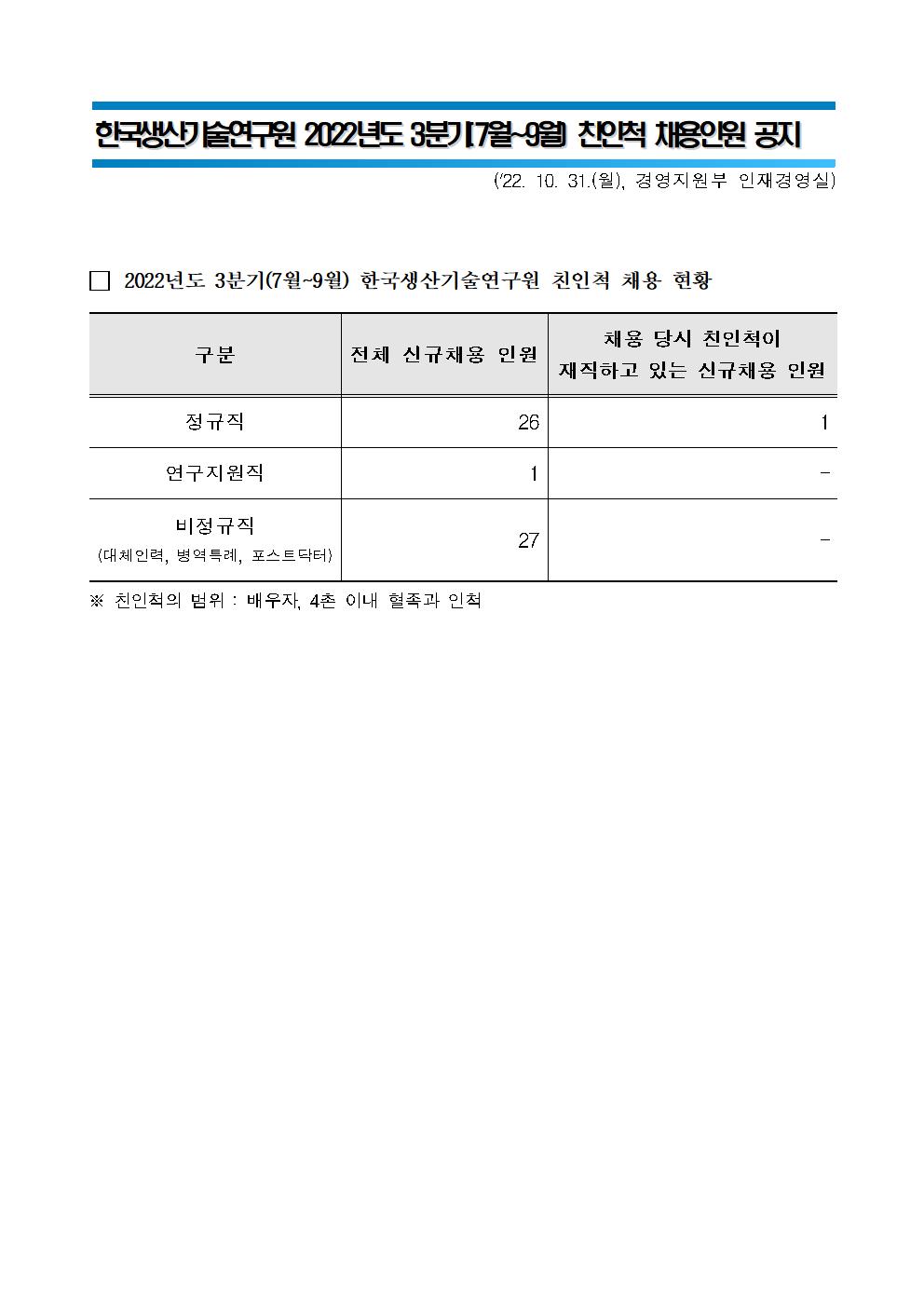 한국생산기술연구원 2022년도 3분기(7월~9월) 친인척 채용인원 공지

('22. 10. 31.(월), 경영지원부 인재경영실)

□ 2022년도 3분기(7월~9월) 한국생산기술연구원 친인척 채용 현황

| 구분 | 전체 신규채용 인원 | 채용 당시 친인척이 재직하고 있는 신규채용 인원 |
|---|---|---|
| 정규직 | 26 | 1 |
| 연구지원직 | 1 | - |
| 비정규직 (대체인력, 병역특례, 포스트닥터) | 27 | - |

※ 친인척의 범위 : 배우자, 4촌 이내 혈족과 인척